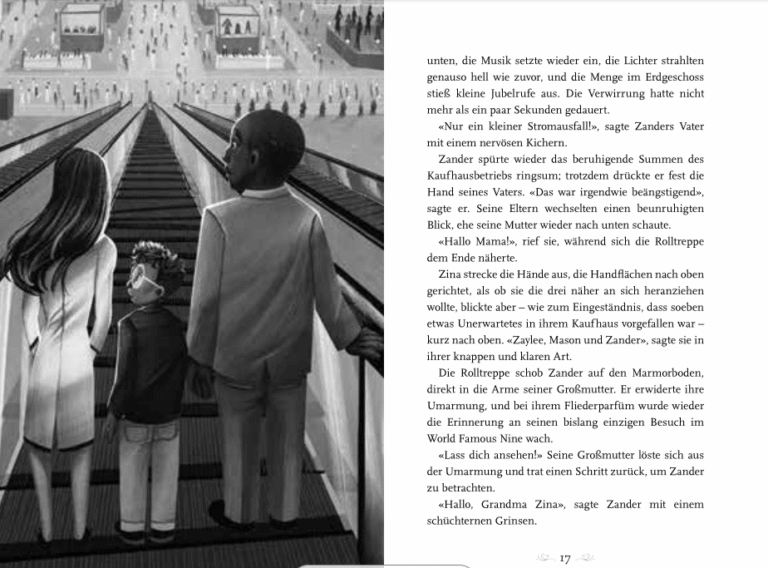 unten, die Musik setzte wieder ein, die Lichter strahlten genauso hell wie zuvor, und die Menge im Erdgeschoss stieß kleine Jubelrufe aus. Die Verwirrung hatte nicht mehr als ein paar Sekunden gedauert.

«Nur ein kleiner Stromausfall!», sagte Zanders Vater mit einem nervösen Kichern.

Zander spürte wieder das beruhigende Summen des Kaufhausbetriebs ringsum; trotzdem drückte er fest die Hand seines Vaters. «Das war irgendwie beängstigend», sagte er. Seine Eltern wechselten einen beunruhigten Blick, ehe seine Mutter wieder nach unten schaute.

«Hallo Mama!», rief sie, während sich die Rolltreppe dem Ende näherte.

Zina strecke die Hände aus, die Handflächen nach oben gerichtet, als ob sie die drei näher an sich heranziehen wollte, blickte aber – wie zum Eingeständnis, dass soeben etwas Unerwartetes in ihrem Kaufhaus vorgefallen war – kurz nach oben. «Zaylee, Mason und Zander», sagte sie in ihrer knappen und klaren Art.

Die Rolltreppe schob Zander auf den Marmorboden, direkt in die Arme seiner Großmutter. Er erwiderte ihre Umarmung, und bei ihrem Fliederparfüm wurde wieder die Erinnerung an seinen bislang einzigen Besuch im World Famous Nine wach.

«Lass dich ansehen!» Seine Großmutter löste sich aus der Umarmung und trat einen Schritt zurück, um Zander zu betrachten.

«Hallo, Grandma Zina», sagte Zander mit einem schüchternen Grinsen.

17